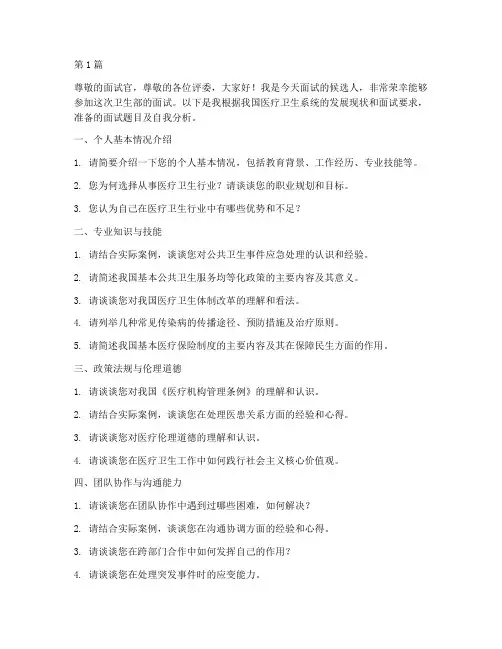 第 1 篇

尊敬的面试官，尊敬的各位评委，大家好！我是今天面试的候选人，非常荣幸能够参加这次卫生部的面试。以下是我根据我国医疗卫生系统的发展现状和面试要求，准备的面试题目及自我分析。

一、个人基本情况介绍

1. 请简要介绍一下您的个人基本情况，包括教育背景、工作经历、专业技能等。

2. 您为何选择从事医疗卫生行业？请谈谈您的职业规划和目标。

3. 您认为自己在医疗卫生行业中有哪些优势和不足？

二、专业知识与技能

1. 请结合实际案例，谈谈您对公共卫生事件应急处理的认识和经验。

2. 请简述我国基本公共卫生服务均等化政策的主要内容及其意义。

3. 请谈谈您对我国医疗卫生体制改革的理解和看法。

4. 请列举几种常见传染病的传播途径、预防措施及治疗原则。

5. 请简述我国基本医疗保险制度的主要内容及其在保障民生方面的作用。

三、政策法规与伦理道德

1. 请谈谈您对我国《医疗机构管理条例》的理解和认识。

2. 请结合实际案例，谈谈您在处理医患关系方面的经验和心得。

3. 请谈谈您对医疗伦理道德的理解和认识。

4. 请谈谈您在医疗卫生工作中如何践行社会主义核心价值观。

四、团队协作与沟通能力

1. 请谈谈您在团队协作中遇到过哪些困难，如何解决？

2. 请结合实际案例，谈谈您在沟通协调方面的经验和心得。

3. 请谈谈您在跨部门合作中如何发挥自己的作用？

4. 请谈谈您在处理突发事件时的应变能力。